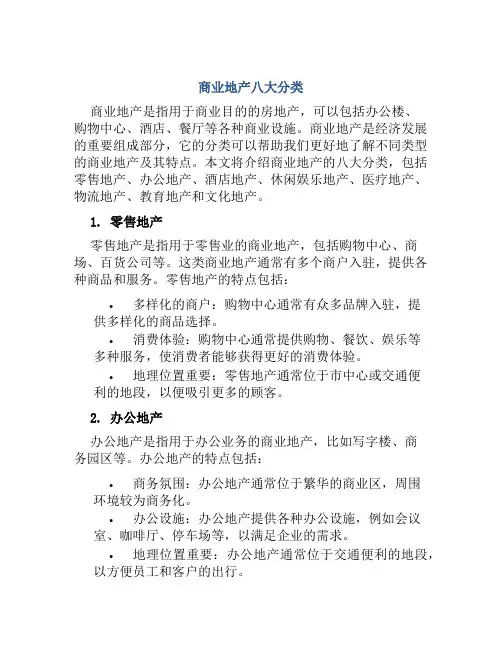 商业地产八大分类

商业地产是指用于商业目的的房地产，可以包括办公楼、购物中心、酒店、餐厅等各种商业设施。商业地产是经济发展的重要组成部分，它的分类可以帮助我们更好地了解不同类型的商业地产及其特点。本文将介绍商业地产的八大分类，包括零售地产、办公地产、酒店地产、休闲娱乐地产、医疗地产、物流地产、教育地产和文化地产。

1. 零售地产

零售地产是指用于零售业的商业地产，包括购物中心、商场、百货公司等。这类商业地产通常有多个商户入驻，提供各种商品和服务。零售地产的特点包括：

• 多样化的商户：购物中心通常有众多品牌入驻，提供多样化的商品选择。
• 消费体验：购物中心通常提供购物、餐饮、娱乐等多种服务，使消费者能够获得更好的消费体验。
• 地理位置重要：零售地产通常位于市中心或交通便利的地段，以便吸引更多的顾客。

2. 办公地产

办公地产是指用于办公业务的商业地产，比如写字楼、商务园区等。办公地产的特点包括：

• 商务氛围：办公地产通常位于繁华的商业区，周围环境较为商务化。
• 办公设施：办公地产提供各种办公设施，例如会议室、咖啡厅、停车场等，以满足企业的需求。
• 地理位置重要：办公地产通常位于交通便利的地段，以方便员工和客户的出行。